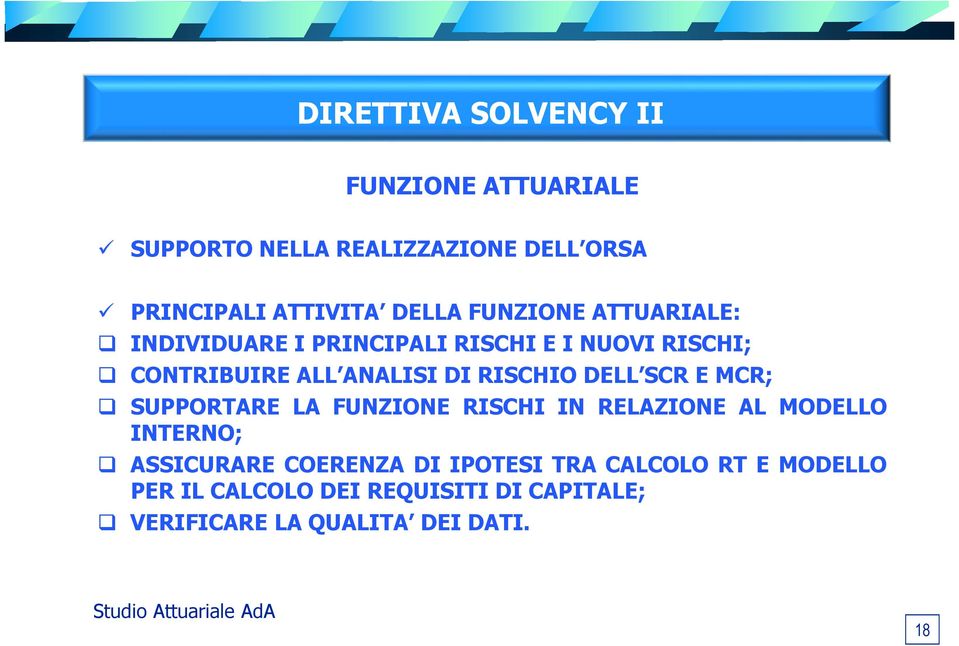 DIRETTIVA SOLVENCY II

FUNZIONE ATTUARIALE

✓ SUPPORTO NELLA REALIZZAZIONE DELL'ORSA

✓ PRINCIPALI ATTIVITA' DELLA FUNZIONE ATTUARIALE:
❑ INDIVIDUARE I PRINCIPALI RISCHI E I NUOVI RISCHI;
❑ CONTRIBUIRE ALL'ANALISI DI RISCHIO DELL'SCR E MCR;
❑ SUPPORTARE LA FUNZIONE RISCHI IN RELAZIONE AL MODELLO INTERNO;
❑ ASSICURARE COERENZA DI IPOTESI TRA CALCOLO RT E MODELLO PER IL CALCOLO DEI REQUISITI DI CAPITALE;
❑ VERIFICARE LA QUALITA' DEI DATI.

Studio Attuariale AdA

18